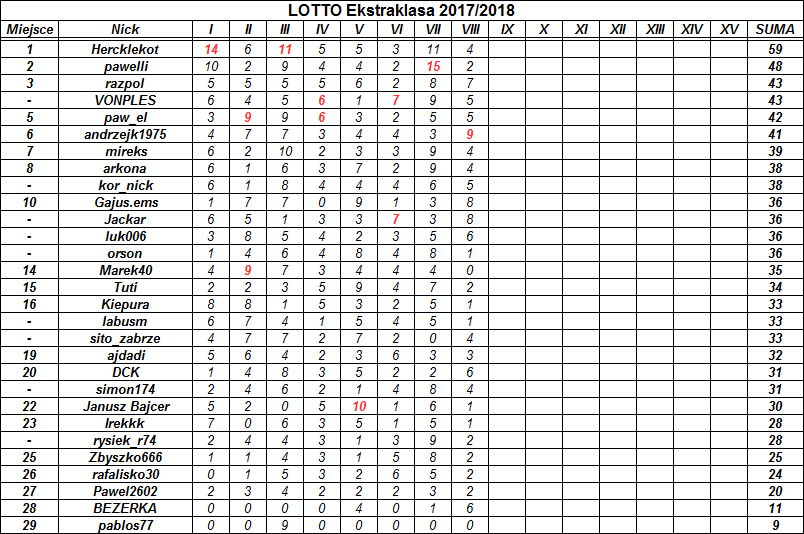 LOTTO Ekstraklasa 2017/2018

| Miejsce | Nick | I | II | III | IV | V | VI | VII | VIII | IX | X | XI | XII | XIII | XIV | XV | SUMA |
|---|---|---|---|---|---|---|---|---|---|---|---|---|---|---|---|---|---|
| 1 | Hercklekot | 14 | 6 | 11 | 5 | 5 | 3 | 11 | 4 | | | | | | | | 59 |
| 2 | pawelli | 10 | 2 | 9 | 4 | 4 | 2 | 15 | 2 | | | | | | | | 48 |
| 3 | razpol | 5 | 5 | 5 | 5 | 6 | 2 | 8 | 7 | | | | | | | | 43 |
| - | VONPLES | 6 | 4 | 5 | 6 | 1 | 7 | 9 | 5 | | | | | | | | 43 |
| 5 | paw_el | 3 | 9 | 9 | 6 | 3 | 2 | 5 | 5 | | | | | | | | 42 |
| 6 | andrzejk1975 | 4 | 7 | 7 | 3 | 4 | 4 | 3 | 9 | | | | | | | | 41 |
| 7 | mireks | 6 | 2 | 10 | 2 | 3 | 3 | 9 | 4 | | | | | | | | 39 |
| 8 | arkona | 6 | 1 | 6 | 3 | 7 | 2 | 9 | 4 | | | | | | | | 38 |
| - | kor_nick | 6 | 1 | 8 | 4 | 4 | 4 | 6 | 5 | | | | | | | | 38 |
| 10 | Gajus.ems | 1 | 7 | 7 | 0 | 9 | 1 | 3 | 8 | | | | | | | | 36 |
| - | Jackar | 6 | 5 | 1 | 3 | 3 | 7 | 3 | 8 | | | | | | | | 36 |
| - | luk006 | 3 | 8 | 5 | 4 | 2 | 3 | 5 | 6 | | | | | | | | 36 |
| - | orson | 1 | 4 | 6 | 4 | 8 | 4 | 8 | 1 | | | | | | | | 36 |
| 14 | Marek40 | 4 | 9 | 7 | 3 | 4 | 4 | 4 | 0 | | | | | | | | 35 |
| 15 | Tuti | 2 | 2 | 3 | 5 | 9 | 4 | 7 | 2 | | | | | | | | 34 |
| 16 | Kiepura | 8 | 8 | 1 | 5 | 3 | 2 | 5 | 1 | | | | | | | | 33 |
| - | labusm | 6 | 7 | 4 | 1 | 5 | 4 | 5 | 1 | | | | | | | | 33 |
| - | sito_zabrze | 4 | 7 | 7 | 2 | 7 | 2 | 0 | 4 | | | | | | | | 33 |
| 19 | ajdadi | 5 | 6 | 4 | 2 | 3 | 6 | 3 | 3 | | | | | | | | 32 |
| 20 | DCK | 1 | 4 | 8 | 3 | 5 | 2 | 2 | 6 | | | | | | | | 31 |
| - | simon174 | 2 | 4 | 6 | 2 | 1 | 4 | 8 | 4 | | | | | | | | 31 |
| 22 | Janusz Bajcer | 5 | 2 | 0 | 5 | 10 | 1 | 6 | 1 | | | | | | | | 30 |
| 23 | Irekkk | 7 | 0 | 6 | 3 | 5 | 1 | 5 | 1 | | | | | | | | 28 |
| - | rysiek_r74 | 2 | 4 | 4 | 3 | 1 | 3 | 9 | 2 | | | | | | | | 28 |
| 25 | Zbyszko666 | 1 | 1 | 4 | 3 | 1 | 5 | 8 | 2 | | | | | | | | 25 |
| 26 | rafalisko30 | 0 | 1 | 5 | 3 | 2 | 6 | 5 | 2 | | | | | | | | 24 |
| 27 | Pawel2602 | 2 | 3 | 4 | 2 | 2 | 2 | 3 | 2 | | | | | | | | 20 |
| 28 | BEZERKA | 0 | 0 | 0 | 0 | 4 | 0 | 1 | 6 | | | | | | | | 11 |
| 29 | pablos77 | 0 | 0 | 9 | 0 | 0 | 0 | 0 | 0 | | | | | | | | 9 |